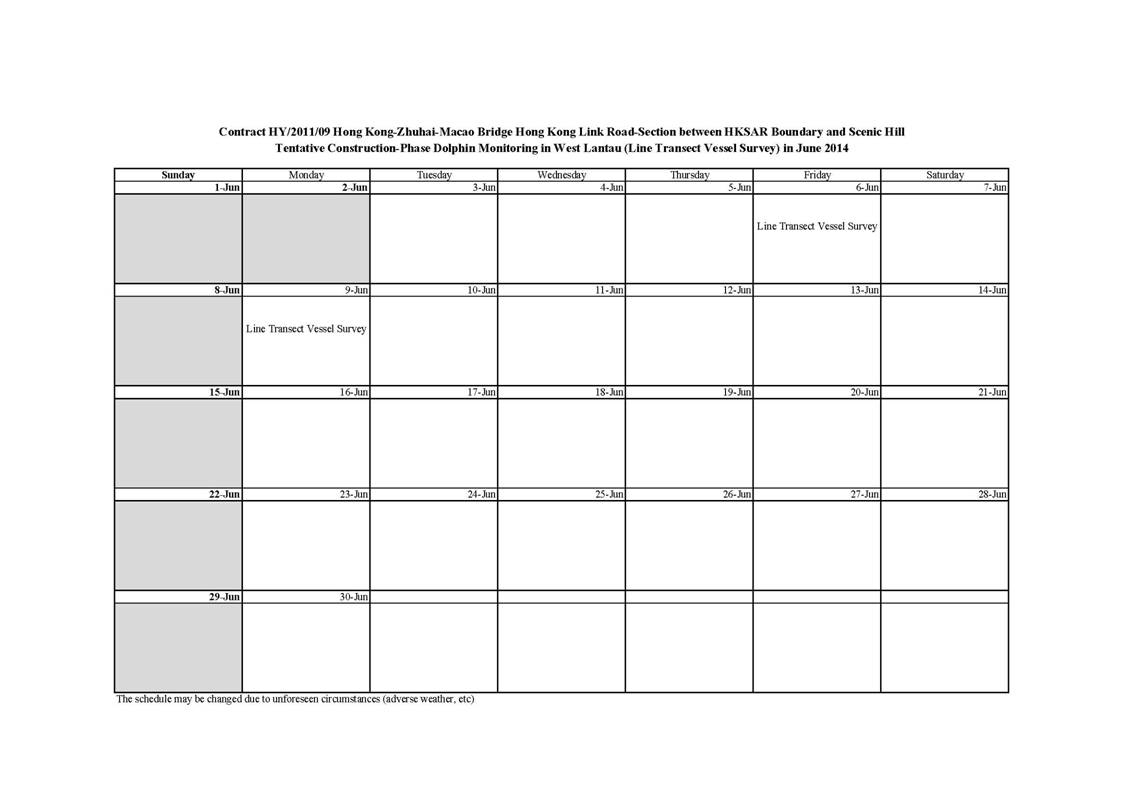 Contract HY/2011/09 Hong Kong-Zhuhai-Macao Bridge Hong Kong Link Road-Section between HKSAR Boundary and Scenic Hill
Tentative Construction-Phase Dolphin Monitoring in West Lantau (Line Transect Vessel Survey) in June 2014

| Sunday | Monday | Tuesday | Wednesday | Thursday | Friday | Saturday |
|---|---|---|---|---|---|---|
| 1-Jun | 2-Jun | 3-Jun | 4-Jun | 5-Jun | 6-Jun | 7-Jun |
| | | | | | Line Transect Vessel Survey | |
| 8-Jun | 9-Jun | 10-Jun | 11-Jun | 12-Jun | 13-Jun | 14-Jun |
| | Line Transect Vessel Survey | | | | | |
| 15-Jun | 16-Jun | 17-Jun | 18-Jun | 19-Jun | 20-Jun | 21-Jun |
| | | | | | | |
| 22-Jun | 23-Jun | 24-Jun | 25-Jun | 26-Jun | 27-Jun | 28-Jun |
| | | | | | | |
| 29-Jun | 30-Jun | | | | | |
| | | | | | | |

The schedule may be changed due to unforeseen circumstances (adverse weather, etc)